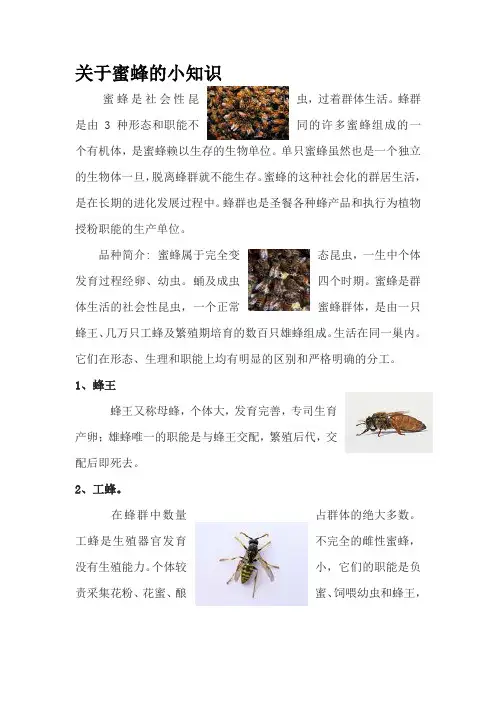 关于蜜蜂的小知识

蜜蜂是社会性昆虫，过着群体生活。蜂群是由 3 种形态和职能不同的许多蜜蜂组成的一个有机体，是蜜蜂赖以生存的生物单位。单只蜜蜂虽然也是一个独立的生物体一旦，脱离蜂群就不能生存。蜜蜂的这种社会化的群居生活，是在长期的进化发展过程中。蜂群也是圣餐各种蜂产品和执行为植物授粉职能的生产单位。

品种简介：蜜蜂属于完全变态昆虫，一生中个体发育过程经卵、幼虫。蛹及成虫四个时期。蜜蜂是群体生活的社会性昆虫，一个正常蜜蜂群体，是由一只蜂王、几万只工蜂及繁殖期培育的数百只雄蜂组成。生活在同一巢内。它们在形态、生理和职能上均有明显的区别和严格明确的分工。

1、蜂王

蜂王又称母蜂，个体大，发育完善，专司生育产卵；雄蜂唯一的职能是与蜂王交配，繁殖后代，交配后即死去。

2、工蜂。

在蜂群中数量占群体的绝大多数。工蜂是生殖器官发育不完全的雌性蜜蜂，没有生殖能力。个体较小，它们的职能是负责采集花粉、花蜜、酿蜜、饲喂幼虫和蜂王，